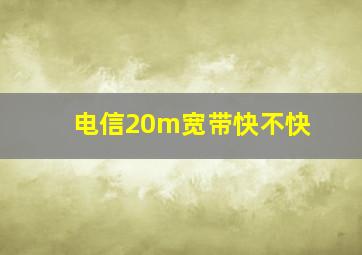 电信20m宽带快不快